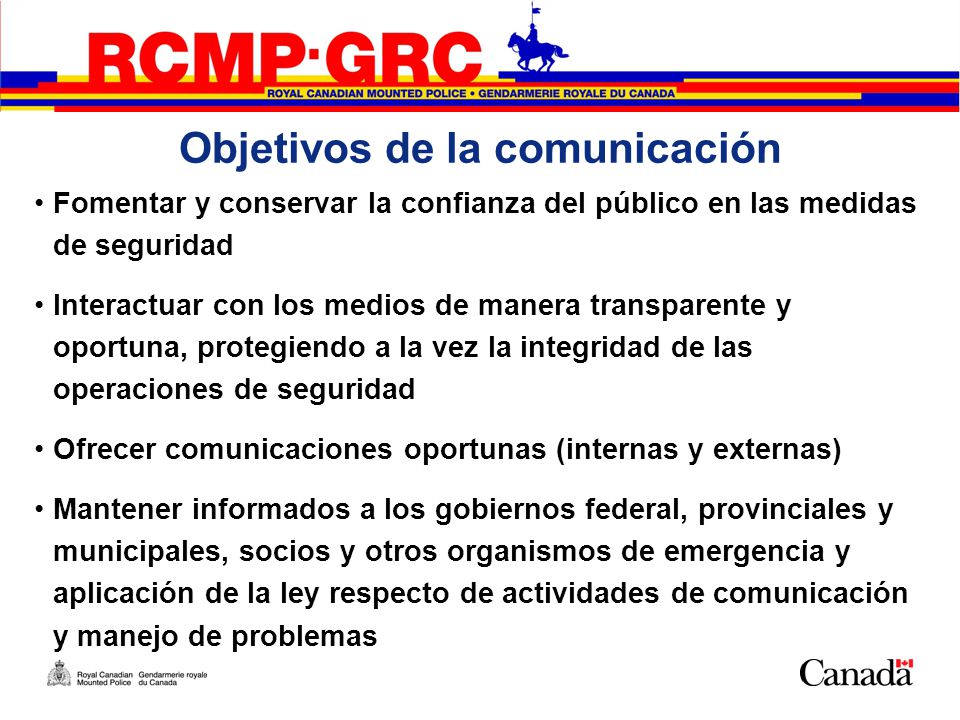 RCMP·GRC
ROYAL CANADIAN MOUNTED POLICE • GENDARMERIE ROYALE DU CANADA

Objetivos de la comunicación

• Fomentar y conservar la confianza del público en las medidas de seguridad

• Interactuar con los medios de manera transparente y oportuna, protegiendo a la vez la integridad de las operaciones de seguridad

• Ofrecer comunicaciones oportunas (internas y externas)

• Mantener informados a los gobiernos federal, provinciales y municipales, socios y otros organismos de emergencia y aplicación de la ley respecto de actividades de comunicación y manejo de problemas

Royal Canadian Mounted Police Gendarmerie royale du Canada

Canada